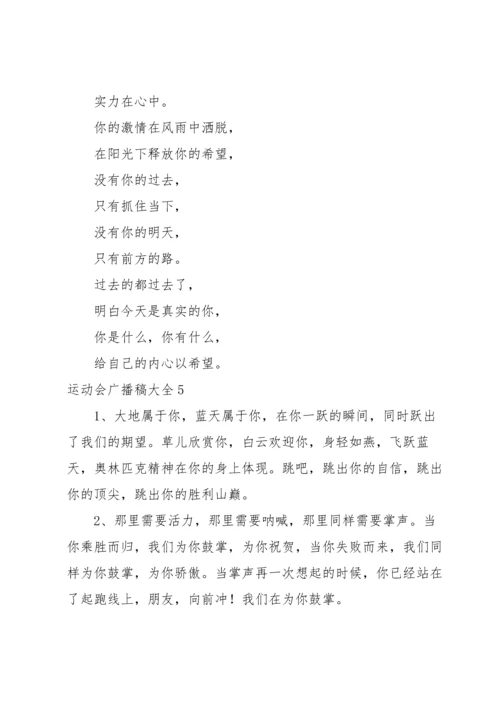 实力在心中。

你的激情在风雨中洒脱，

在阳光下释放你的希望，

没有你的过去，

只有抓住当下，

没有你的明天，

只有前方的路。

过去的都过去了，

明白今天是真实的你，

你是什么，你有什么，

给自己的内心以希望。

运动会广播稿大全5

1、大地属于你，蓝天属于你，在你一跃的瞬间，同时跃出了我们的期望。草儿欣赏你，白云欢迎你，身轻如燕，飞跃蓝天，奥林匹克精神在你的身上体现。跳吧，跳出你的自信，跳出你的顶尖，跳出你的胜利山巅。

2、那里需要活力，那里需要呐喊，那里同样需要掌声。当你乘胜而归，我们为你鼓掌，为你祝贺，当你失败而来，我们同样为你鼓掌，为你骄傲。当掌声再一次想起的时候，你已经站在了起跑线上，朋友，向前冲！我们在为你鼓掌。